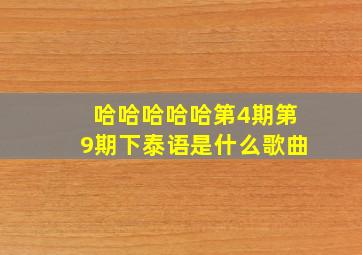 哈哈哈哈哈第4期第9期下泰语是什么歌曲